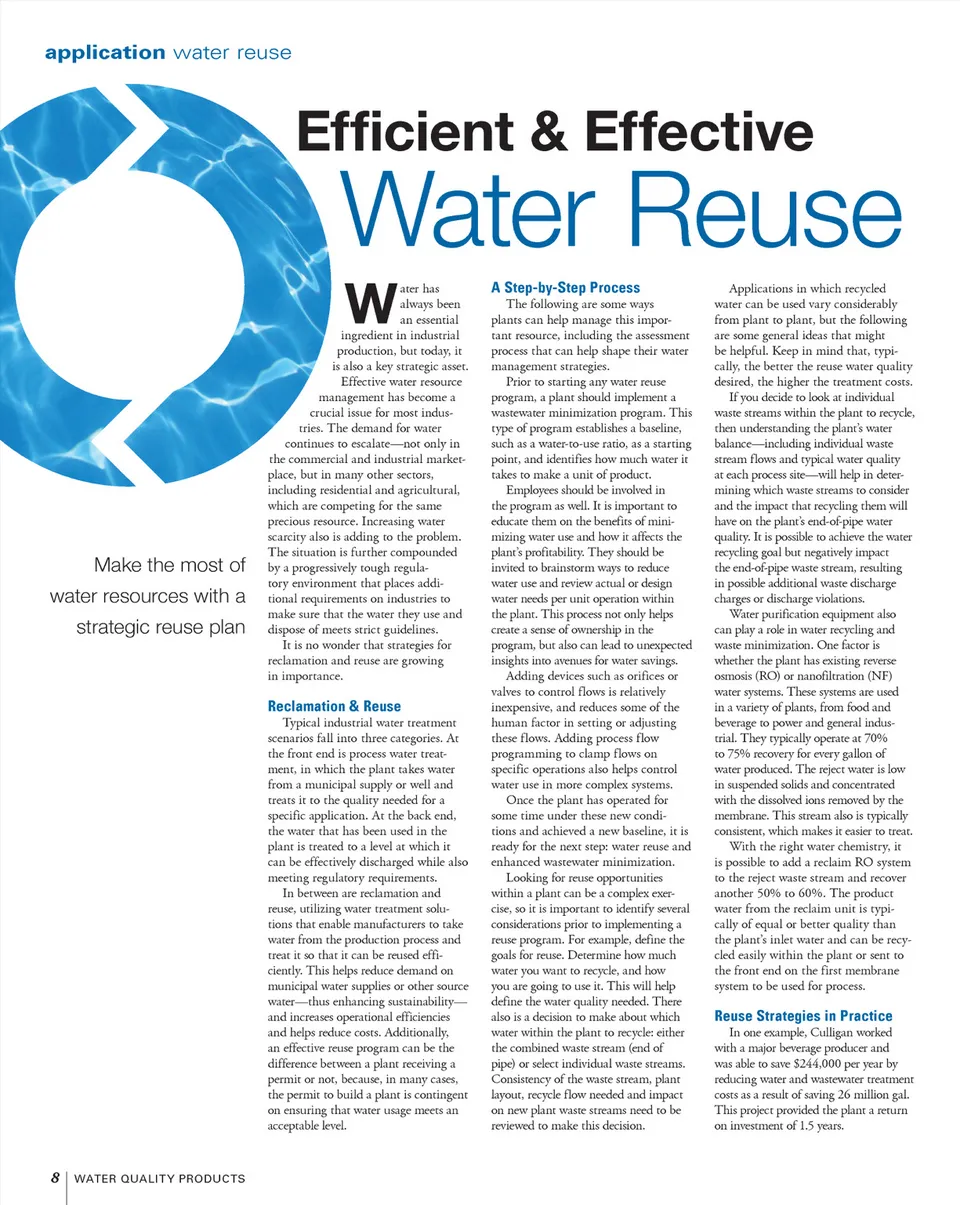 application water reuse

Efficient & Effective
Water Reuse

Make the most of water resources with a strategic reuse plan

Water has always been an essential ingredient in industrial production, but today, it is also a key strategic asset.

Effective water resource management has become a crucial issue for most industries. The demand for water continues to escalate—not only in the commercial and industrial marketplace, but in many other sectors, including residential and agricultural, which are competing for the same precious resource. Increasing water scarcity also is adding to the problem. The situation is further compounded by a progressively tough regulatory environment that places additional requirements on industries to make sure that the water they use and dispose of meets strict guidelines.

It is no wonder that strategies for reclamation and reuse are growing in importance.

Reclamation & Reuse

Typical industrial water treatment scenarios fall into three categories. At the front end is process water treatment, in which the plant takes water from a municipal supply or well and treats it to the quality needed for a specific application. At the back end, the water that has been used in the plant is treated to a level at which it can be effectively discharged while also meeting regulatory requirements.

In between are reclamation and reuse, utilizing water treatment solutions that enable manufacturers to take water from the production process and treat it so that it can be reused efficiently. This helps reduce demand on municipal water supplies or other source water—thus enhancing sustainability—and increases operational efficiencies and helps reduce costs. Additionally, an effective reuse program can be the difference between a plant receiving a permit or not, because, in many cases, the permit to build a plant is contingent on ensuring that water usage meets an acceptable level.

A Step-by-Step Process

The following are some ways plants can help manage this important resource, including the assessment process that can help shape their water management strategies.

Prior to starting any water reuse program, a plant should implement a wastewater minimization program. This type of program establishes a baseline, such as a water-to-use ratio, as a starting point, and identifies how much water it takes to make a unit of product.

Employees should be involved in the program as well. It is important to educate them on the benefits of minimizing water use and how it affects the plant's profitability. They should be invited to brainstorm ways to reduce water use and review actual or design water needs per unit operation within the plant. This process not only helps create a sense of ownership in the program, but also can lead to unexpected insights into avenues for water savings.

Adding devices such as orifices or valves to control flows is relatively inexpensive, and reduces some of the human factor in setting or adjusting these flows. Adding process flow programming to clamp flows on specific operations also helps control water use in more complex systems.

Once the plant has operated for some time under these new conditions and achieved a new baseline, it is ready for the next step: water reuse and enhanced wastewater minimization.

Looking for reuse opportunities within a plant can be a complex exercise, so it is important to identify several considerations prior to implementing a reuse program. For example, define the goals for reuse. Determine how much water you want to recycle, and how you are going to use it. This will help define the water quality needed. There also is a decision to make about which water within the plant to recycle: either the combined waste stream (end of pipe) or select individual waste streams. Consistency of the waste stream, plant layout, recycle flow needed and impact on new plant waste streams need to be reviewed to make this decision.

Applications in which recycled water can be used vary considerably from plant to plant, but the following are some general ideas that might be helpful. Keep in mind that, typically, the better the reuse water quality desired, the higher the treatment costs.

If you decide to look at individual waste streams within the plant to recycle, then understanding the plant's water balance—including individual waste stream flows and typical water quality at each process site—will help in determining which waste streams to consider and the impact that recycling them will have on the plant's end-of-pipe water quality. It is possible to achieve the water recycling goal but negatively impact the end-of-pipe waste stream, resulting in possible additional waste discharge charges or discharge violations.

Water purification equipment also can play a role in water recycling and waste minimization. One factor is whether the plant has existing reverse osmosis (RO) or nanofiltration (NF) water systems. These systems are used in a variety of plants, from food and beverage to power and general industrial. They typically operate at 70% to 75% recovery for every gallon of water produced. The reject water is low in suspended solids and concentrated with the dissolved ions removed by the membrane. This stream also is typically consistent, which makes it easier to treat.

With the right water chemistry, it is possible to add a reclaim RO system to the reject waste stream and recover another 50% to 60%. The product water from the reclaim unit is typically of equal or better quality than the plant's inlet water and can be recycled easily within the plant or sent to the front end on the first membrane system to be used for process.

Reuse Strategies in Practice

In one example, Culligan worked with a major beverage producer and was able to save $244,000 per year by reducing water and wastewater treatment costs as a result of saving 26 million gal. This project provided the plant a return on investment of 1.5 years.

8 | WATER QUALITY PRODUCTS